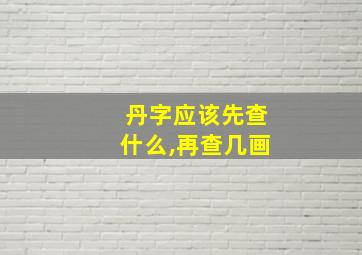 丹字应该先查什么,再查几画